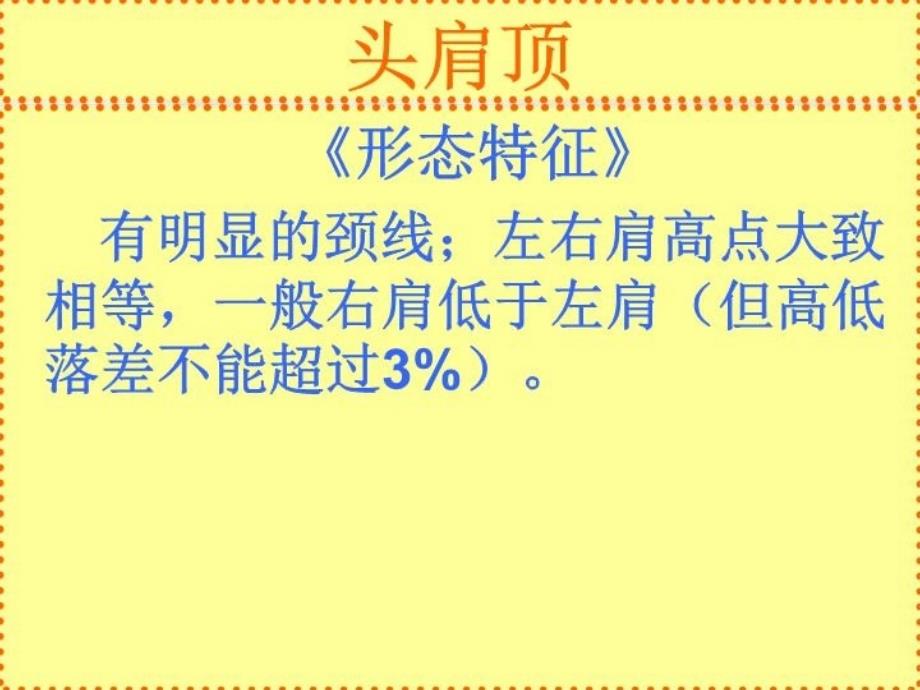 头肩顶

《形态特征》

有明显的颈线；左右肩高点大致相等，一般右肩低于左肩（但高低落差不能超过3%）。